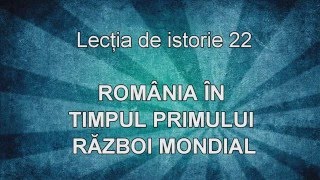 Lecția de istorie 22

ROMÂNIA ÎN TIMPUL PRIMULUI RĂZBOI MONDIAL